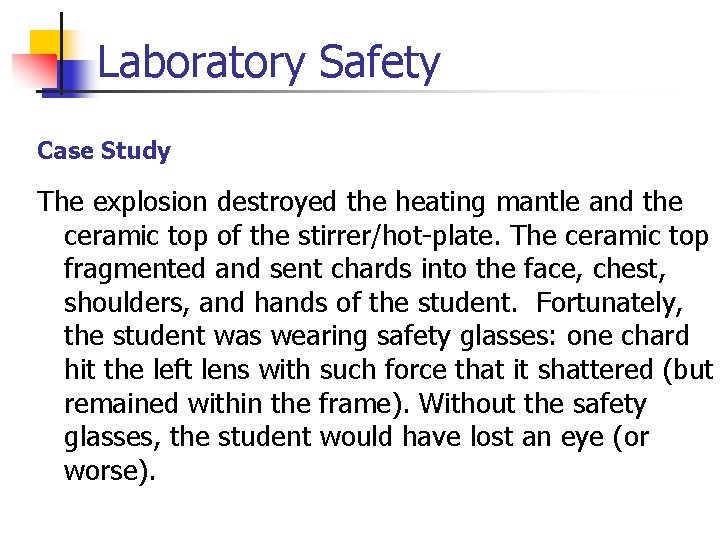 Laboratory Safety

Case Study

The explosion destroyed the heating mantle and the ceramic top of the stirrer/hot-plate. The ceramic top fragmented and sent chards into the face, chest, shoulders, and hands of the student.  Fortunately, the student was wearing safety glasses: one chard hit the left lens with such force that it shattered (but remained within the frame). Without the safety glasses, the student would have lost an eye (or worse).